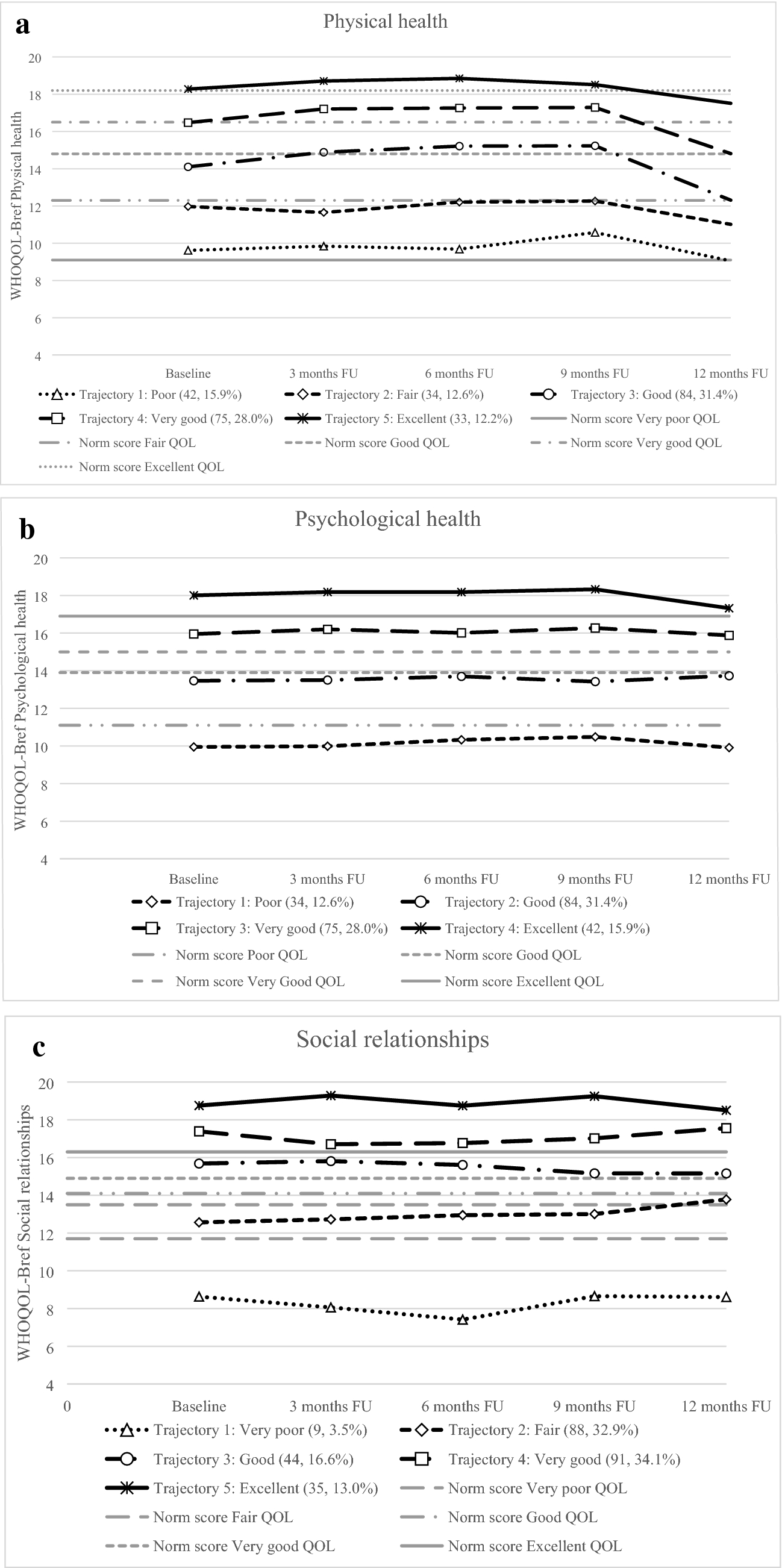 a

Physical health

WHOQOL-Bref Physical health

20
18
16
14
12
10
8
6
4

Baseline 3 months FU 6 months FU 9 months FU 12 months FU

Trajectory 1: Poor (42, 15.9%)
Trajectory 2: Fair (34, 12.6%)
Trajectory 3: Good (84, 31.4%)
Trajectory 4: Very good (75, 28.0%)
Trajectory 5: Excellent (33, 12.2%)
Norm score Very poor QOL
Norm score Fair QOL
Norm score Good QOL
Norm score Very good QOL
Norm score Excellent QOL

b

Psychological health

WHOQOL-Bref Psychological health

20
18
16
14
12
10
8
6
4

Baseline 3 months FU 6 months FU 9 months FU 12 months FU

Trajectory 1: Poor (34, 12.6%)
Trajectory 2: Good (84, 31.4%)
Trajectory 3: Very good (75, 28.0%)
Trajectory 4: Excellent (42, 15.9%)
Norm score Poor QOL
Norm score Good QOL
Norm score Very Good QOL
Norm score Excellent QOL

c

Social relationships

WHOQOL-Bref Social relationships

20
18
16
14
12
10
8
6
4
0

Baseline 3 months FU 6 months FU 9 months FU 12 months FU

Trajectory 1: Very poor (9, 3.5%)
Trajectory 2: Fair (88, 32.9%)
Trajectory 3: Good (44, 16.6%)
Trajectory 4: Very good (91, 34.1%)
Trajectory 5: Excellent (35, 13.0%)
Norm score Very poor QOL
Norm score Fair QOL
Norm score Good QOL
Norm score Very good QOL
Norm score Excellent QOL